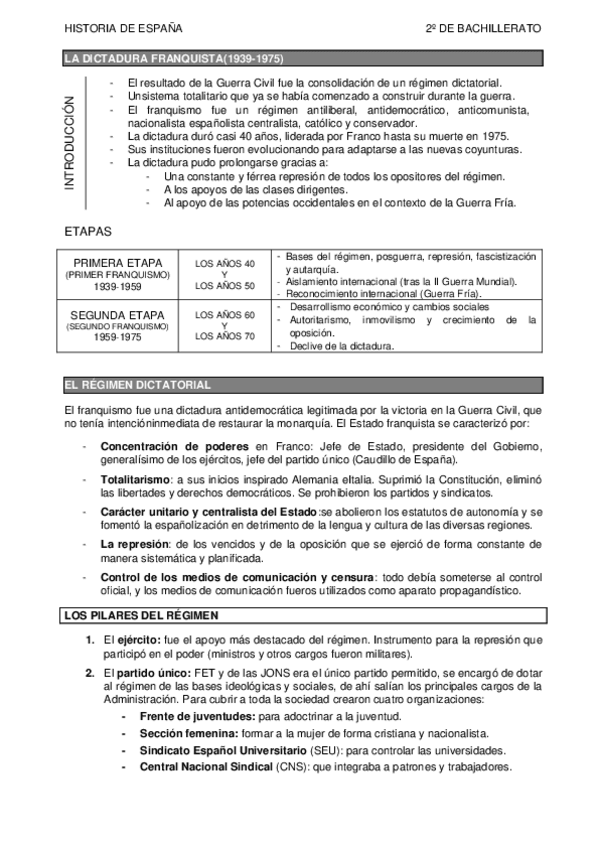 HISTORIA DE ESPAÑA 2º DE BACHILLERATO

LA DICTADURA FRANQUISTA(1939-1975)

INTRODUCCIÓN

- El resultado de la Guerra Civil fue la consolidación de un régimen dictatorial.
- Unsistema totalitario que ya se había comenzado a construir durante la guerra.
- El franquismo fue un régimen antiliberal, antidemocrático, anticomunista, nacionalista españolista centralista, católico y conservador.
- La dictadura duró casi 40 años, liderada por Franco hasta su muerte en 1975.
- Sus instituciones fueron evolucionando para adaptarse a las nuevas coyunturas.
- La dictadura pudo prolongarse gracias a:
  - Una constante y férrea represión de todos los opositores del régimen.
  - A los apoyos de las clases dirigentes.
  - Al apoyo de las potencias occidentales en el contexto de la Guerra Fría.

ETAPAS

| PRIMERA ETAPA (PRIMER FRANQUISMO) 1939-1959 | LOS AÑOS 40 Y LOS AÑOS 50 | - Bases del régimen, posguerra, represión, fascistización y autarquía. - Aislamiento internacional (tras la II Guerra Mundial). - Reconocimiento internacional (Guerra Fría). |
|---|---|---|
| SEGUNDA ETAPA (SEGUNDO FRANQUISMO) 1959-1975 | LOS AÑOS 60 Y LOS AÑOS 70 | - Desarrollismo económico y cambios sociales - Autoritarismo, inmovilismo y crecimiento de la oposición. - Declive de la dictadura. |

EL RÉGIMEN DICTATORIAL

El franquismo fue una dictadura antidemocrática legitimada por la victoria en la Guerra Civil, que no tenía intencióninmediata de restaurar la monarquía. El Estado franquista se caracterizó por:

- **Concentración de poderes** en Franco: Jefe de Estado, presidente del Gobierno, generalísimo de los ejércitos, jefe del partido único (Caudillo de España).
- **Totalitarismo**: a sus inicios inspirado Alemania eItalia. Suprimió la Constitución, eliminó las libertades y derechos democráticos. Se prohibieron los partidos y sindicatos.
- **Carácter unitario y centralista del Estado**:se abolieron los estatutos de autonomía y se fomentó la españolización en detrimento de la lengua y cultura de las diversas regiones.
- **La represión**: de los vencidos y de la oposición que se ejerció de forma constante de manera sistemática y planificada.
- **Control de los medios de comunicación y censura**: todo debía someterse al control oficial, y los medios de comunicación fueros utilizados como aparato propagandístico.

LOS PILARES DEL RÉGIMEN

1. El **ejército:** fue el apoyo más destacado del régimen. Instrumento para la represión que participó en el poder (ministros y otros cargos fueron militares).
2. El **partido único:** FET y de las JONS era el único partido permitido, se encargó de dotar al régimen de las bases ideológicas y sociales, de ahí salían los principales cargos de la Administración. Para cubrir a toda la sociedad crearon cuatro organizaciones:
   - **Frente de juventudes:** para adoctrinar a la juventud.
   - **Sección femenina:** formar a la mujer de forma cristiana y nacionalista.
   - **Sindicato Español Universitario** (SEU): para controlar las universidades.
   - **Central Nacional Sindical** (CNS): que integraba a patrones y trabajadores.